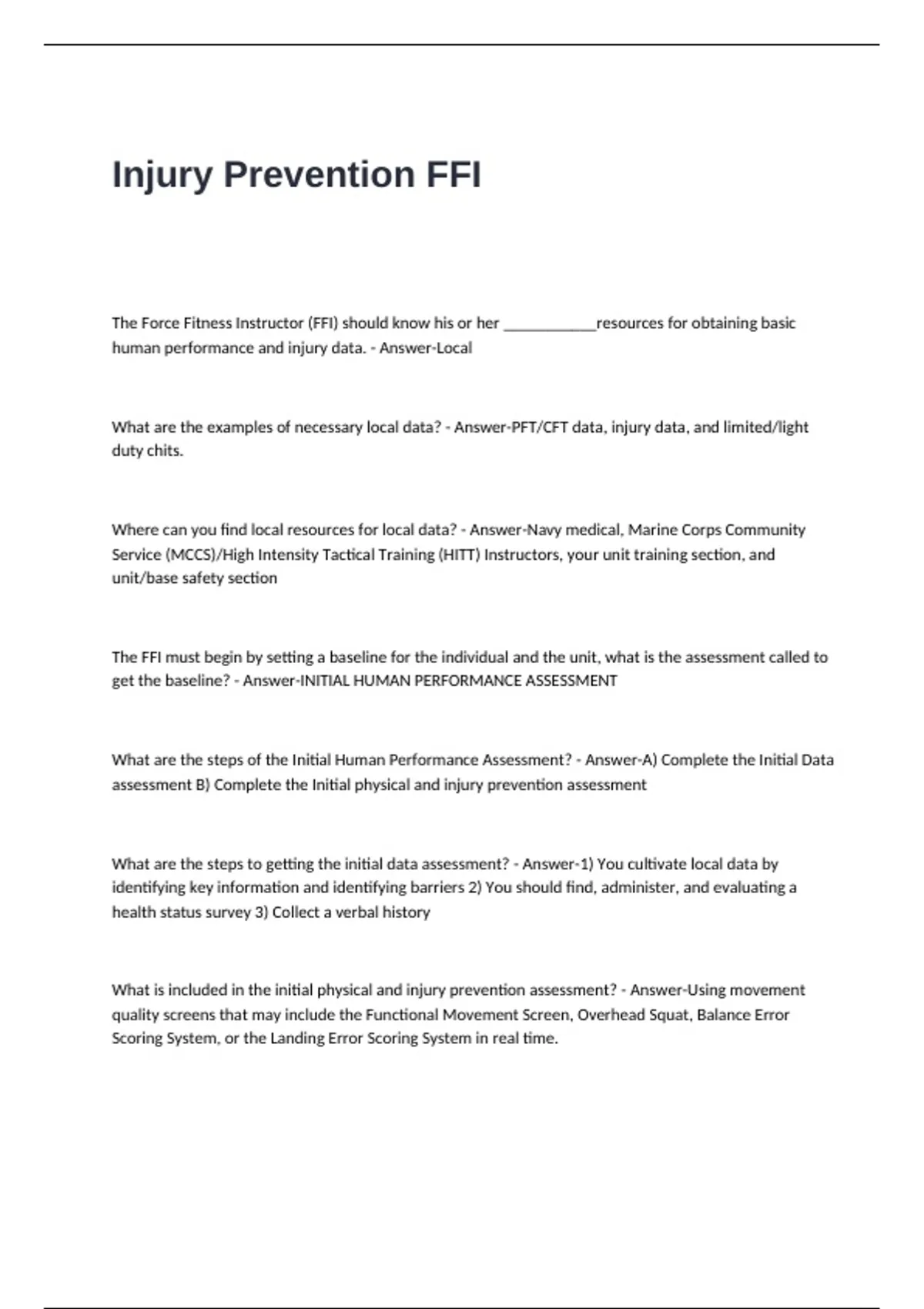 Injury Prevention FFI

The Force Fitness Instructor (FFI) should know his or her ____resources for obtaining basic human performance and injury data. - Answer-Local

What are the examples of necessary local data? - Answer-PFT/CFT data, injury data, and limited/light duty chits.

Where can you find local resources for local data? - Answer-Navy medical, Marine Corps Community Service (MCCS)/High Intensity Tactical Training (HITT) Instructors, your unit training section, and unit/base safety section

The FFI must begin by setting a baseline for the individual and the unit, what is the assessment called to get the baseline? - Answer-INITIAL HUMAN PERFORMANCE ASSESSMENT

What are the steps of the Initial Human Performance Assessment? - Answer-A) Complete the Initial Data assessment B) Complete the Initial physical and injury prevention assessment

What are the steps to getting the initial data assessment? - Answer-1) You cultivate local data by identifying key information and identifying barriers 2) You should find, administer, and evaluating a health status survey 3) Collect a verbal history

What is included in the initial physical and injury prevention assessment? - Answer-Using movement quality screens that may include the Functional Movement Screen, Overhead Squat, Balance Error Scoring System, or the Landing Error Scoring System in real time.